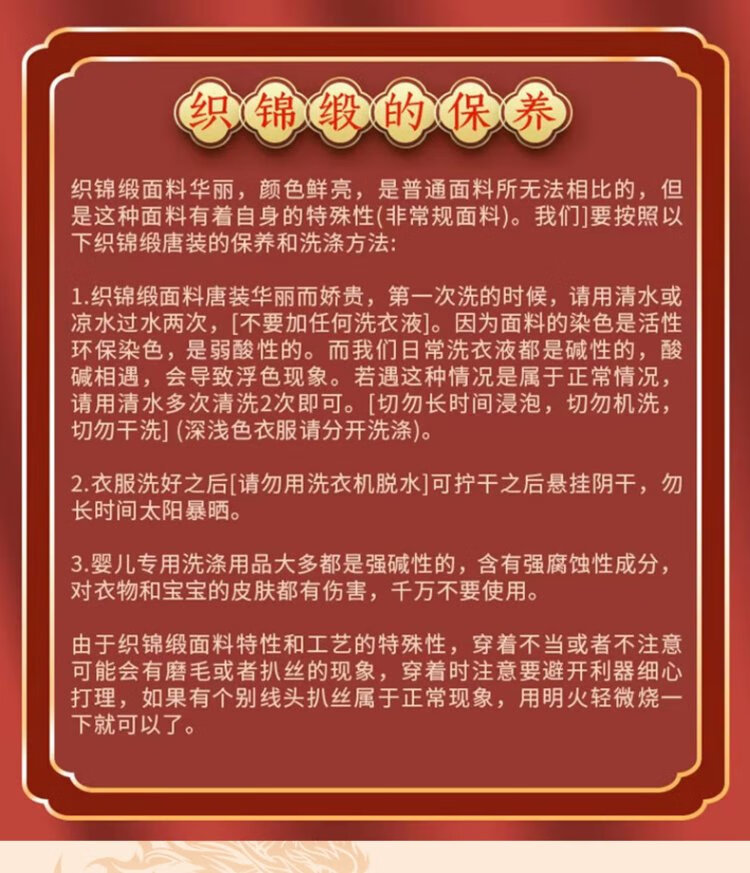 织锦缎的保养

织锦缎面料华丽，颜色鲜亮，是普通面料所无法相比的，但是这种面料有着自身的特殊性(非常规面料)。我们]要按照以下织锦缎唐装的保养和洗涤方法:

1.织锦缎面料唐装华丽而娇贵，第一次洗的时候，请用清水或凉水过水两次，[不要加任何洗衣液]。因为面料的染色是活性环保染色，是弱酸性的。而我们日常洗衣液都是碱性的，酸碱相遇，会导致浮色现象。若遇这种情况是属于正常情况，请用清水多次清洗2次即可。[切勿长时间浸泡，切勿机洗，切勿干洗] (深浅色衣服请分开洗涤)。

2.衣服洗好之后[请勿用洗衣机脱水]可拧干之后悬挂阴干，勿长时间太阳暴晒。

3.婴儿专用洗涤用品大多都是强碱性的，含有强腐蚀性成分，对衣物和宝宝的皮肤都有伤害，千万不要使用。

由于织锦缎面料特性和工艺的特殊性，穿着不当或者不注意可能会有磨毛或者扒丝的现象，穿着时注意要避开利器细心打理，如果有个别线头扒丝属于正常现象，用明火轻微烧一下就可以了。